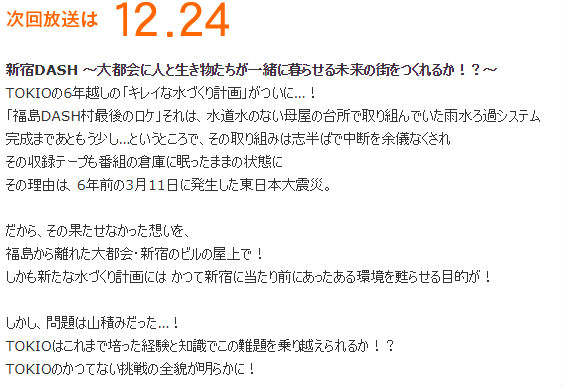 次回放送は 12.24

新宿DASH ～大都会に人と生き物たちが一緒に暮らせる未来の街をつくれるか！？～
TOKIOの6年越しの「キレイな水づくり計画」がついに…！
「福島DASH村最後のロケ」それは、水道水のない母屋の台所で取り組んでいた雨水ろ過システム
完成まであともう少し…というところで、その取り組みは志半ばで中断を余儀なくされ
その収録テープも番組の倉庫に眠ったままの状態に
その理由は、6年前の3月11日に発生した東日本大震災。

だから、その果たせなかった想いを、
福島から離れた大都会・新宿のビルの屋上で！
しかも新たな水づくり計画には かつて新宿に当たり前にあったある環境を甦らせる目的が！

しかし、問題は山積みだった…！
TOKIOはこれまで培った経験と知識でこの難題を乗り越えられるか！？
TOKIOのかつてない挑戦の全貌が明らかに！